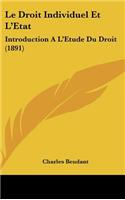 Le Droit Individuel Et L'Etat

Introduction A L'Etude Du Droit (1891)

Charles Beudant